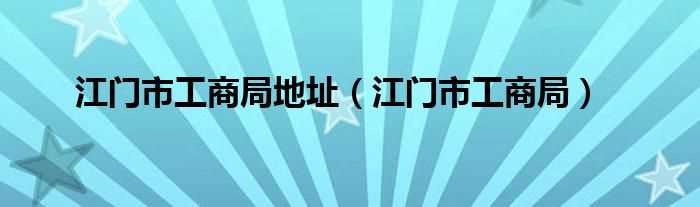 江门市工商局地址（江门市工商局）